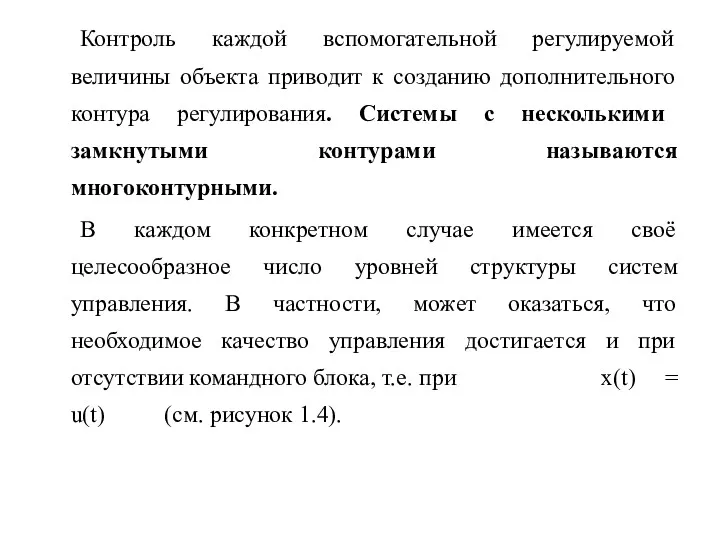 Контроль каждой вспомогательной регулируемой величины объекта приводит к созданию дополнительного контура регулирования. Системы с несколькими замкнутыми контурами называются многоконтурными.

В каждом конкретном случае имеется своё целесообразное число уровней структуры систем управления. В частности, может оказаться, что необходимое качество управления достигается и при отсутствии командного блока, т.е. при $x(t) = u(t)$ (см. рисунок 1.4).